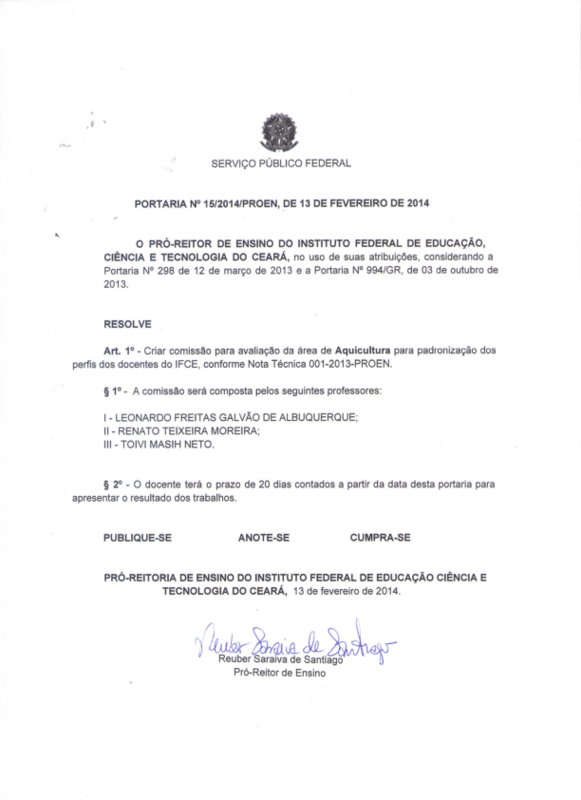 SERVIÇO PÚBLICO FEDERAL

PORTARIA Nº 15/2014/PROEN, DE 13 DE FEVEREIRO DE 2014

O PRÓ-REITOR DE ENSINO DO INSTITUTO FEDERAL DE EDUCAÇÃO, CIÊNCIA E TECNOLOGIA DO CEARÁ, no uso de suas atribuições, considerando a Portaria Nº 298 de 12 de março de 2013 e a Portaria Nº 994/GR, de 03 de outubro de 2013.

RESOLVE

Art. 1º - Criar comissão para avaliação da área de Aquicultura para padronização dos perfis dos docentes do IFCE, conforme Nota Técnica 001-2013-PROEN.

§ 1º - A comissão será composta pelos seguintes professores:

I - LEONARDO FREITAS GALVÃO DE ALBUQUERQUE;
II - RENATO TEIXEIRA MOREIRA;
III - TOIVI MASIH NETO.

§ 2º - O docente terá o prazo de 20 dias contados a partir da data desta portaria para apresentar o resultado dos trabalhos.

PUBLIQUE-SE ANOTE-SE CUMPRA-SE

PRÓ-REITORIA DE ENSINO DO INSTITUTO FEDERAL DE EDUCAÇÃO CIÊNCIA E TECNOLOGIA DO CEARÁ, 13 de fevereiro de 2014.

Reuber Saraiva de Santiago
Reuber Saraiva de Santiago
Pró-Reitor de Ensino